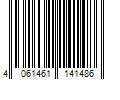 4 061461 141486